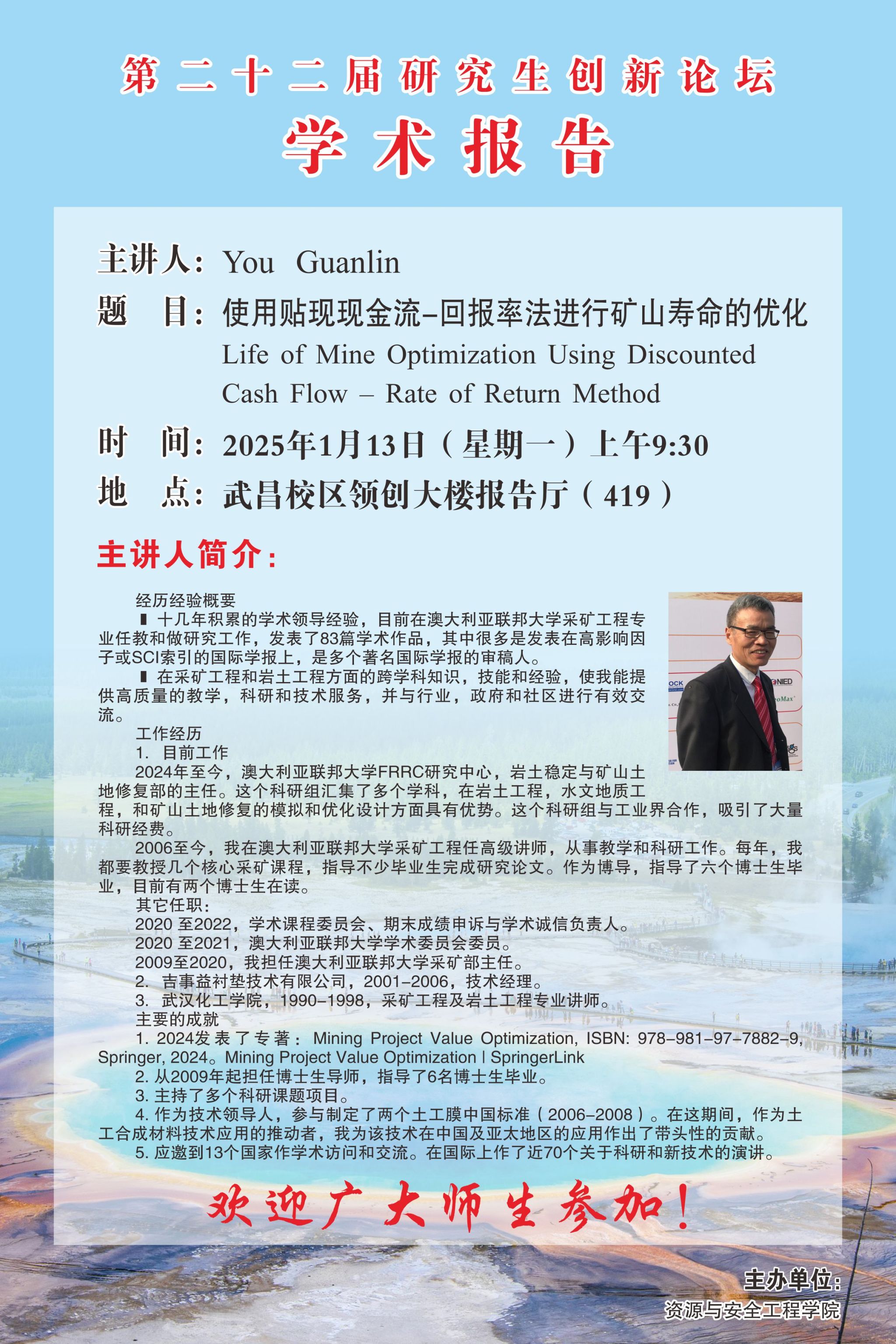 第二十二届研究生创新论坛

学术报告

主讲人：You Guanlin

题　目：使用贴现现金流–回报率法进行矿山寿命的优化
Life of Mine Optimization Using Discounted Cash Flow – Rate of Return Method

时　间：2025年1月13日（星期一）上午9:30

地　点：武昌校区领创大楼报告厅（419）

主讲人简介：

经历经验概要

▮ 十几年积累的学术领导经验，目前在澳大利亚联邦大学采矿工程专业任教和做研究工作，发表了83篇学术作品，其中很多是发表在高影响因子或SCI索引的国际学报上，是多个著名国际学报的审稿人。

▮ 在采矿工程和岩土工程方面的跨学科知识，技能和经验，使我能提供高质量的教学，科研和技术服务，并与行业，政府和社区进行有效交流。

工作经历

1. 目前工作

2024年至今，澳大利亚联邦大学FRRC研究中心，岩土稳定与矿山土地修复部的主任。这个科研组汇集了多个学科，在岩土工程，水文地质工程，和矿山土地修复的模拟和优化设计方面具有优势。这个科研组与工业界合作，吸引了大量科研经费。

2006至今，我在澳大利亚联邦大学采矿工程任高级讲师，从事教学和科研工作。每年，我都要教授几个核心采矿课程，指导不少毕业生完成研究论文。作为博导，指导了六个博士生毕业，目前有两个博士生在读。

其它任职：

2020 至2022，学术课程委员会、期末成绩申诉与学术诚信负责人。

2020 至2021，澳大利亚联邦大学学术委员会委员。

2009至2020，我担任澳大利亚联邦大学采矿部主任。

2. 吉事益衬垫技术有限公司，2001–2006，技术经理。

3. 武汉化工学院，1990–1998，采矿工程及岩土工程专业讲师。

主要的成就

1. 2024发表了专著：Mining Project Value Optimization, ISBN: 978–981–97–7882–9, Springer, 2024。Mining Project Value Optimization | SpringerLink

2. 从2009年起担任博士生导师，指导了6名博士生毕业。

3. 主持了多个科研课题项目。

4. 作为技术领导人，参与制定了两个土工膜中国标准（2006–2008）。在这期间，作为土工合成材料技术应用的推动者，我为该技术在中国及亚太地区的应用作出了带头性的贡献。

5. 应邀到13个国家作学术访问和交流。在国际上作了近70个关于科研和新技术的演讲。

欢迎广大师生参加！

主办单位：
资源与安全工程学院